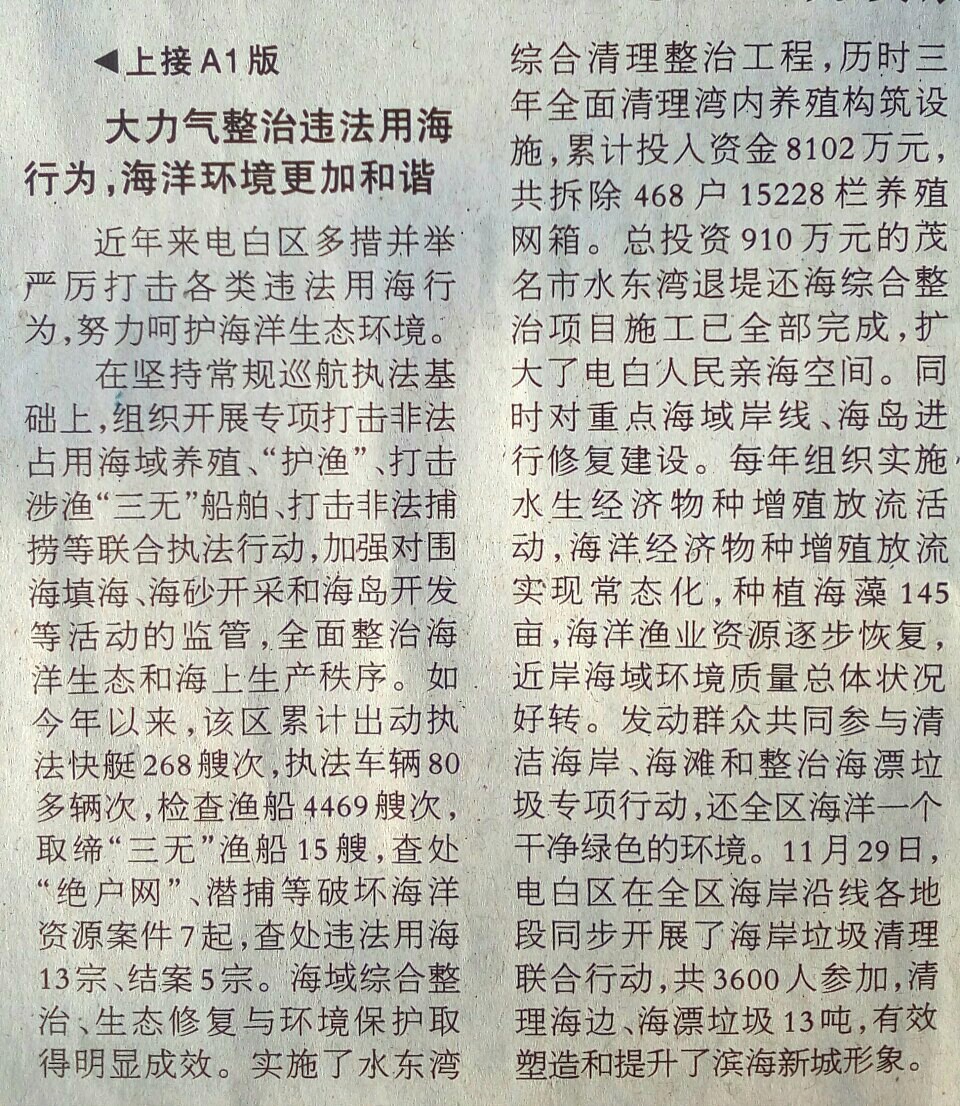 ◀上接A1版

大力气整治违法用海行为，海洋环境更加和谐

近年来电白区多措并举严厉打击各类违法用海行为，努力呵护海洋生态环境。

在坚持常规巡航执法基础上，组织开展专项打击非法占用海域养殖、“护渔”、打击涉渔“三无”船舶、打击非法捕捞等联合执法行动，加强对围海填海、海砂开采和海岛开发等活动的监管，全面整治海洋生态和海上生产秩序。如今年以来，该区累计出动执法快艇268艘次，执法车辆80多辆次，检查渔船4469艘次，取缔“三无”渔船15艘，查处“绝户网”、潜捕等破坏海洋资源案件7起，查处违法用海13宗、结案5宗。海域综合整治、生态修复与环境保护取得明显成效。实施了水东湾综合清理整治工程，历时三年全面清理湾内养殖构筑设施，累计投入资金8102万元，共拆除468户15228栏养殖网箱。总投资910万元的茂名市水东湾退堤还海综合整治项目施工已全部完成，扩大了电白人民亲海空间。同时对重点海域岸线、海岛进行修复建设。每年组织实施水生经济物种增殖放流活动，海洋经济物种增殖放流实现常态化，种植海藻145亩，海洋渔业资源逐步恢复，近岸海域环境质量总体状况好转。发动群众共同参与清洁海岸、海滩和整治海漂垃圾专项行动，还全区海洋一个干净绿色的环境。11月29日，电白区在全区海岸沿线各地段同步开展了海岸垃圾清理联合行动，共3600人参加，清理海边、海漂垃圾13吨，有效塑造和提升了滨海新城形象。